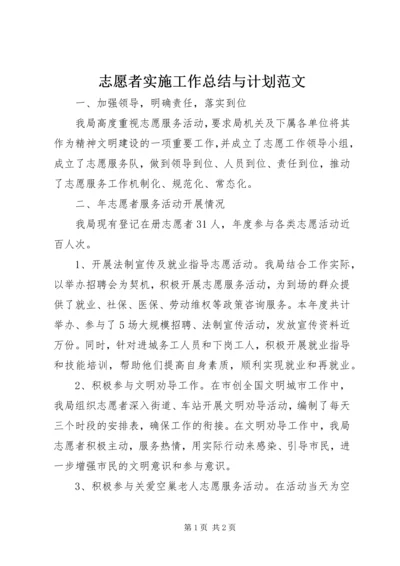 志愿者实施工作总结与计划范文

一、加强领导，明确责任，落实到位

我局高度重视志愿服务活动，要求局机关及下属各单位将其作为精神文明建设的一项重要工作，并成立了志愿工作领导小组，成立了志愿服务队，做到领导到位、人员到位、责任到位，推动了志愿服务工作机制化、规范化、常态化。

二、年志愿者服务活动开展情况

我局现有登记在册志愿者31人，年度参与各类志愿活动近百人次。

1、开展法制宣传及就业指导志愿活动。我局结合工作实际，以举办招聘会为契机，积极开展志愿服务活动，为到场的群众提供了就业、社保、医保、劳动维权等政策咨询服务。本年度共计举办、参与了5场大规模招聘、法制宣传活动，发放宣传资料近万份。同时，针对进城务工人员和下岗工人，积极开展就业指导和技能培训，帮助他们提高自身素质，顺利实现就业和再就业。

2、积极参与文明劝导工作。在市创全国文明城市工作中，我局组织志愿者深入街道、车站开展文明劝导活动，编制了每天三个时段的安排表，确保工作的衔接。在文明劝导工作中，我局志愿者积极主动，服务热情，用实际行动来感染、引导市民，进一步增强市民的文明意识和参与意识。

3、积极参与关爱空巢老人志愿服务活动。在活动当天为空

第1页 共2页